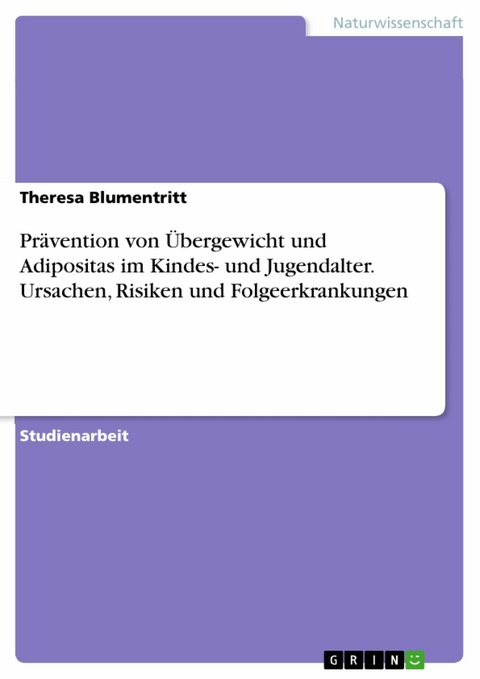 Naturwissenschaft

Theresa Blumentritt

Prävention von Übergewicht und Adipositas im Kindes- und Jugendalter. Ursachen, Risiken und Folgeerkrankungen

Studienarbeit

GRIN